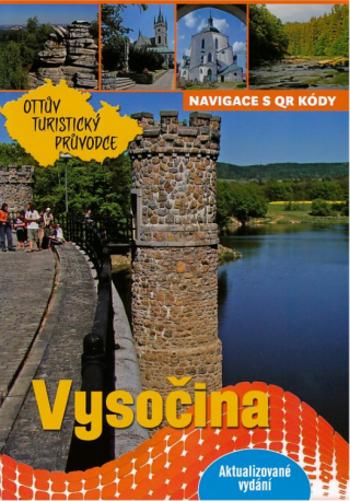 OTTŮV TURISTICKÝ PRŮVODCE

NAVIGACE S QR KÓDY

Vysočina

Aktualizované vydání